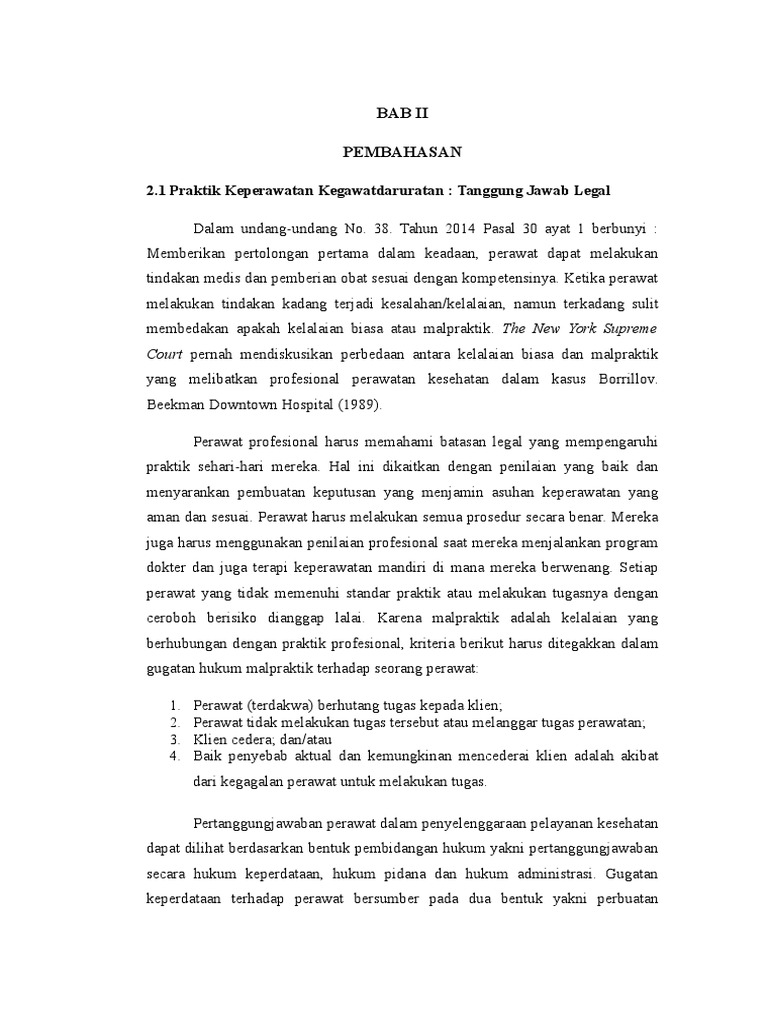 BAB II

PEMBAHASAN

2.1 Praktik Keperawatan Kegawatdaruratan : Tanggung Jawab Legal

Dalam undang-undang No. 38. Tahun 2014 Pasal 30 ayat 1 berbunyi : Memberikan pertolongan pertama dalam keadaan, perawat dapat melakukan tindakan medis dan pemberian obat sesuai dengan kompetensinya. Ketika perawat melakukan tindakan kadang terjadi kesalahan/kelalaian, namun terkadang sulit membedakan apakah kelalaian biasa atau malpraktik. The New York Supreme Court pernah mendiskusikan perbedaan antara kelalaian biasa dan malpraktik yang melibatkan profesional perawatan kesehatan dalam kasus Borrillov. Beekman Downtown Hospital (1989).

Perawat profesional harus memahami batasan legal yang mempengaruhi praktik sehari-hari mereka. Hal ini dikaitkan dengan penilaian yang baik dan menyarankan pembuatan keputusan yang menjamin asuhan keperawatan yang aman dan sesuai. Perawat harus melakukan semua prosedur secara benar. Mereka juga harus menggunakan penilaian profesional saat mereka menjalankan program dokter dan juga terapi keperawatan mandiri di mana mereka berwenang. Setiap perawat yang tidak memenuhi standar praktik atau melakukan tugasnya dengan ceroboh berisiko dianggap lalai. Karena malpraktik adalah kelalaian yang berhubungan dengan praktik profesional, kriteria berikut harus ditegakkan dalam gugatan hukum malpraktik terhadap seorang perawat:

1. Perawat (terdakwa) berhutang tugas kepada klien;
2. Perawat tidak melakukan tugas tersebut atau melanggar tugas perawatan;
3. Klien cedera; dan/atau
4. Baik penyebab aktual dan kemungkinan mencederai klien adalah akibat dari kegagalan perawat untuk melakukan tugas.

Pertanggungjawaban perawat dalam penyelenggaraan pelayanan kesehatan dapat dilihat berdasarkan bentuk pembidangan hukum yakni pertanggungjawaban secara hukum keperdataan, hukum pidana dan hukum administrasi. Gugatan keperdataan terhadap perawat bersumber pada dua bentuk yakni perbuatan